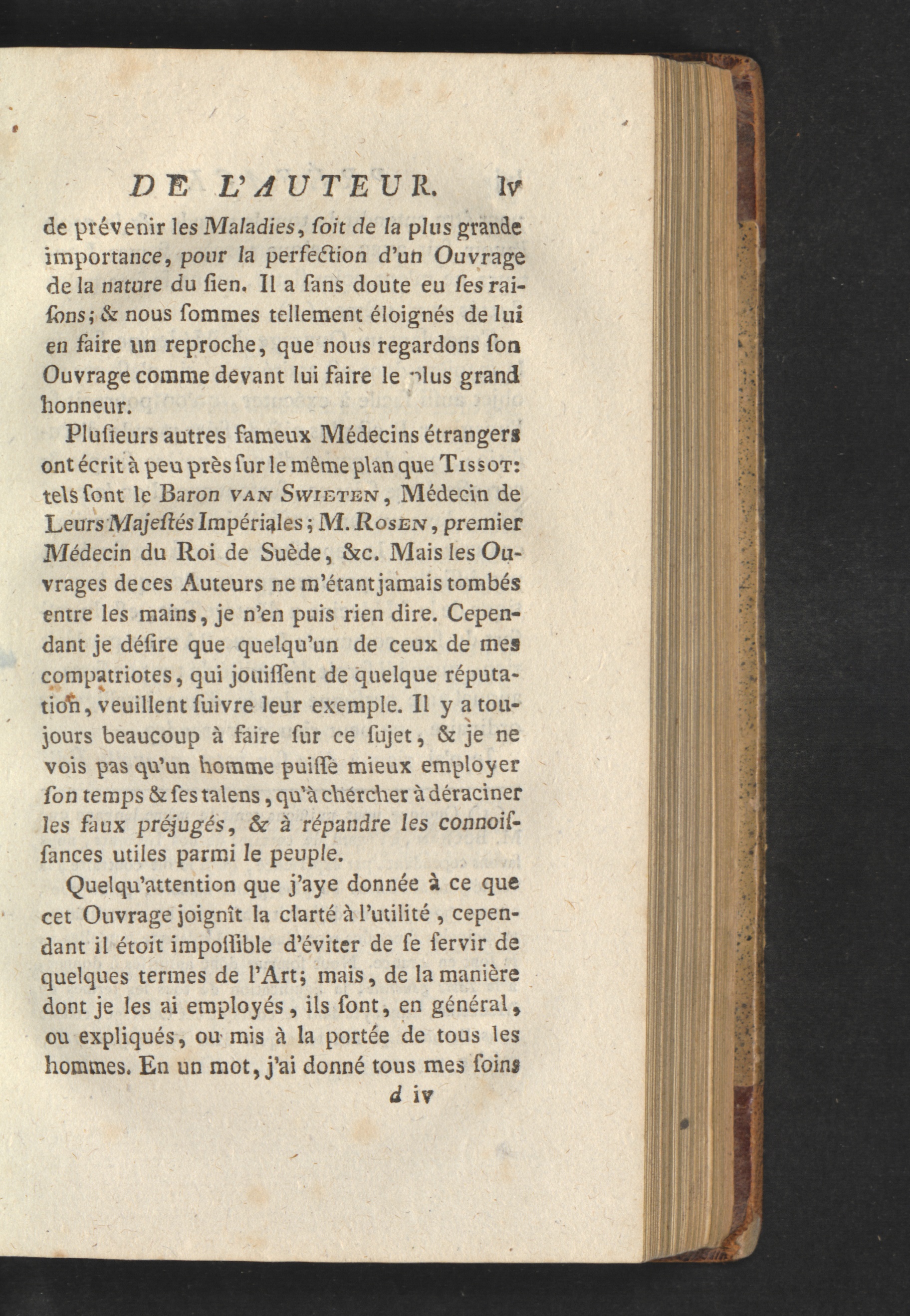 DE L'AUTEUR. lv

de prévenir les Maladies, ſoit de la plus grande importance, pour la perfection d'un Ouvrage de la nature du ſien. Il a ſans doute eu ſes raiſons; & nous ſommes tellement éloignés de lui en faire un reproche, que nous regardons ſon Ouvrage comme devant lui faire le plus grand honneur.

Pluſieurs autres fameux Médecins étrangers ont écrit à peu près ſur le même plan que Tissot: tels ſont le Baron van Swieten, Médecin de Leurs Majeſtés Impériales; M. Rosen, premier Médecin du Roi de Suède, &c. Mais les Ouvrages de ces Auteurs ne m'étant jamais tombés entre les mains, je n'en puis rien dire. Cependant je déſire que quelqu'un de ceux de mes compatriotes, qui jouiſſent de quelque réputation, veuillent ſuivre leur exemple. Il y a toujours beaucoup à faire ſur ce ſujet, & je ne vois pas qu'un homme puiſſe mieux employer ſon temps & ſes talens, qu'à chercher à déraciner les faux préjugés, & à répandre les connoiſſances utiles parmi le peuple.

Quelqu'attention que j'aye donnée à ce que cet Ouvrage joignît la clarté à l'utilité, cependant il étoit impoſſible d'éviter de ſe ſervir de quelques termes de l'Art; mais, de la manière dont je les ai employés, ils ſont, en général, ou expliqués, ou mis à la portée de tous les hommes. En un mot, j'ai donné tous mes ſoins

d iv